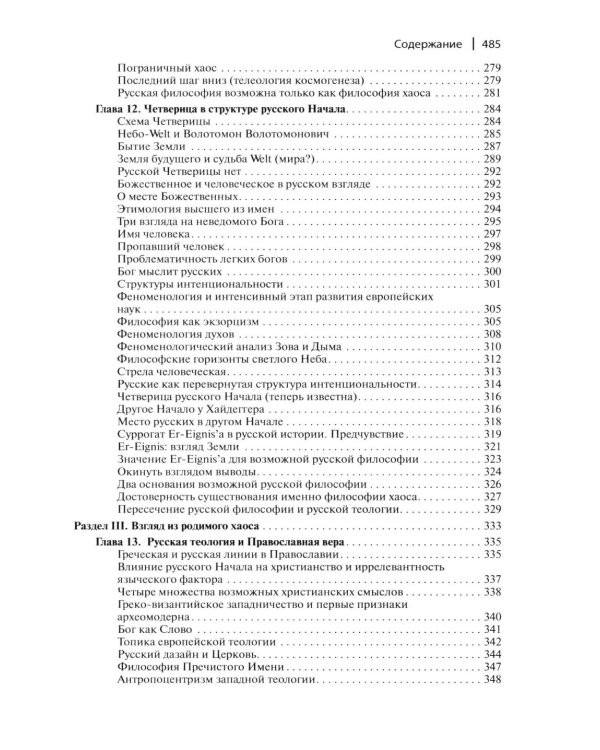 Содержание | 485

Пограничный хаос 279
Последний шаг вниз (телеология космогенеза) 279
Русская философия возможна только как философия хаоса 281

Глава 12. Четверица в структуре русского Начала 284
Схема Четверицы 284
Небо-Welt и Волотомон Волотомонович 285
Бытие Земли 287
Земля будущего и судьба Welt (мира?) 289
Русской Четверицы нет 292
Божественное и человеческое в русском взгляде 292
О месте Божественных 293
Этимология высшего из имен 294
Три взгляда на неведомого Бога 295
Имя человека 297
Пропавший человек 298
Проблематичность легких богов 299
Бог мыслит русских 300
Структуры интенциональности 301
Феноменология и интенсивный этап развития европейских наук 305
Философия как экзорцизм 305
Феноменология духов 308
Феноменологический анализ Зова и Дыма 310
Философские горизонты светлого Неба 312
Стрела человеческая 313
Русские как перевернутая структура интенциональности 314
Четверица русского Начала (теперь известна) 316
Другое Начало у Хайдеггера 316
Место русских в другом Начале 318
Суррогат Er-Eignis'а в русской истории. Предчувствие 319
Er-Eignis: взгляд Земли 321
Значение Er-Eignis'а для возможной русской философии 323
Окинуть взглядом выводы 324
Два основания возможной русской философии 326
Достоверность существования именно философии хаоса 327
Пересечение русской философии и русской теологии 329

Раздел III. Взгляд из родимого хаоса 333

Глава 13. Русская теология и Православная вера 335
Греческая и русская линии в Православии 335
Влияние русского Начала на христианство и иррелевантность языческого фактора 337
Четыре множества возможных христианских смыслов 338
Греко-византийское западничество и первые признаки археомодерна 340
Бог как Слово 341
Топика европейской теологии 342
Русский дазайн и Церковь 344
Философия Пречистого Имени 347
Антропоцентризм западной теологии 348